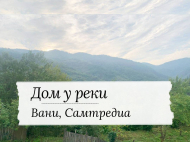 Дом у реки

Вани, Самтредиа